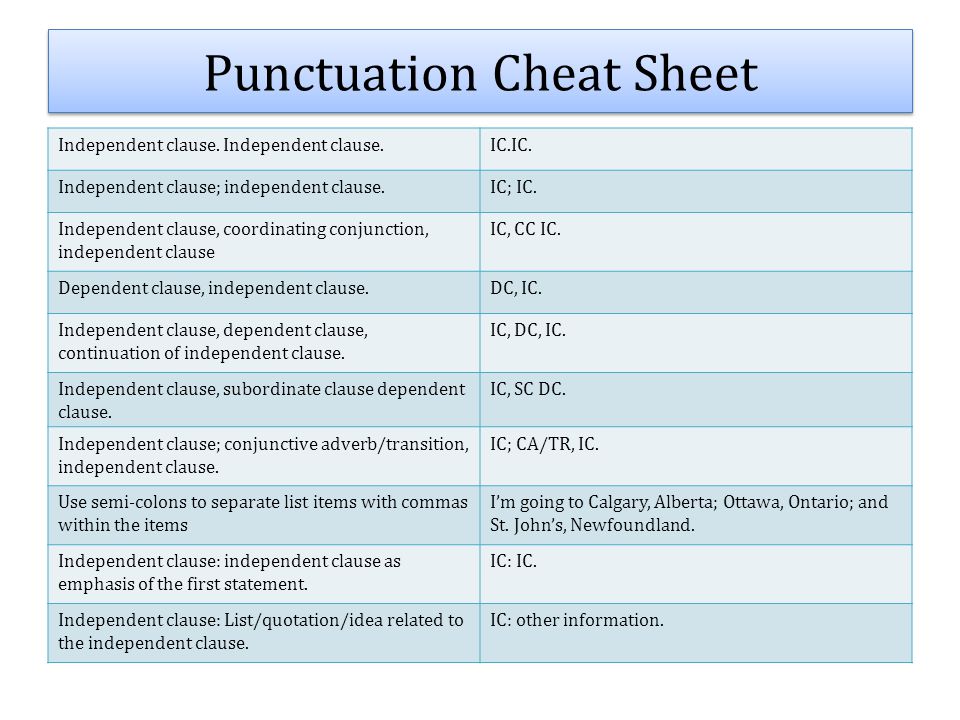 Punctuation Cheat Sheet

| Independent clause. Independent clause. | IC.IC. |
|---|---|
| Independent clause; independent clause. | IC; IC. |
| Independent clause, coordinating conjunction, independent clause | IC, CC IC. |
| Dependent clause, independent clause. | DC, IC. |
| Independent clause, dependent clause, continuation of independent clause. | IC, DC, IC. |
| Independent clause, subordinate clause dependent clause. | IC, SC DC. |
| Independent clause; conjunctive adverb/transition, independent clause. | IC; CA/TR, IC. |
| Use semi-colons to separate list items with commas within the items | I'm going to Calgary, Alberta; Ottawa, Ontario; and St. John's, Newfoundland. |
| Independent clause: independent clause as emphasis of the first statement. | IC: IC. |
| Independent clause: List/quotation/idea related to the independent clause. | IC: other information. |